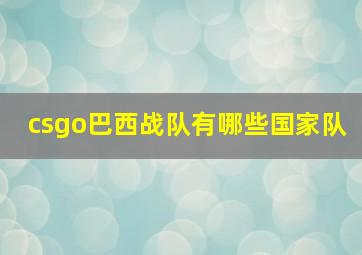 csgo巴西战队有哪些国家队